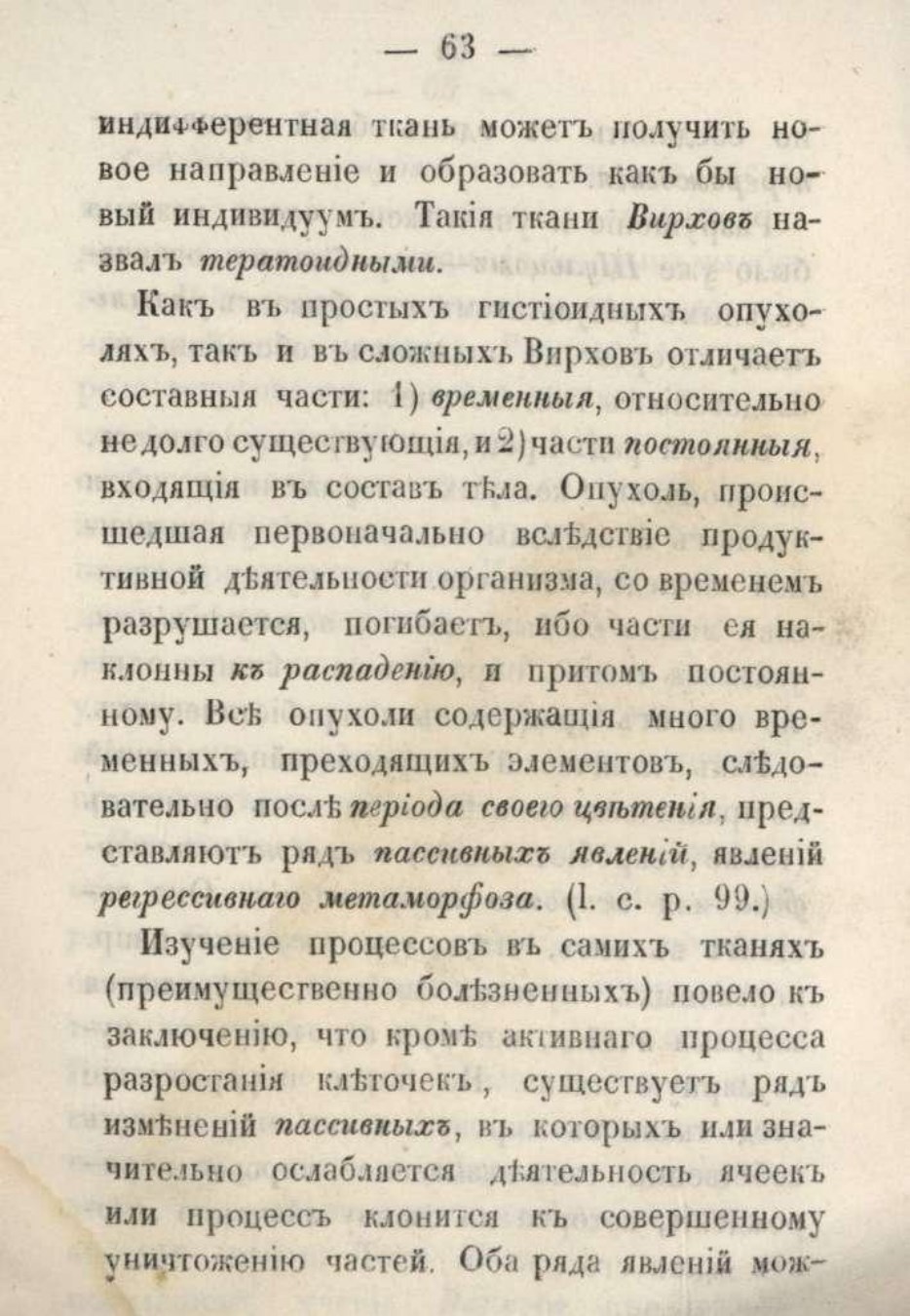 — 63 —

индифферентная ткань можетъ получить новое направленіе и образовать какъ бы новый индивидуумъ. Такія ткани Вирховъ назвалъ тератоидными.

Какъ въ простыхъ гистіоидныхъ опухоляхъ, такъ и въ сложныхъ Вирховъ отличаетъ составныя части: 1) временныя, относительно недолго существующія, и 2) части постоянныя, входящія въ составъ тѣла. Опухоль, происшедшая первоначально вслѣдствіе продуктивной дѣятельности организма, со временемъ разрушается, погибаетъ, ибо части ея наклонны къ распаденію, и притомъ постоянному. Всѣ опухоли содержащія много временныхъ, преходящихъ элементовъ, слѣдовательно послѣ періода своего цвѣтенія, представляютъ рядъ пассивныхъ явленій, явленій регрессивнаго метаморфоза. (l. c. p. 99.)

Изученіе процессовъ въ самихъ тканяхъ (преимущественно болѣзненныхъ) повело къ заключенію, что кромѣ активнаго процесса разростанія клѣточекъ, существуетъ рядъ измѣненій пассивныхъ, въ которыхъ или значительно ослабляется дѣятельность ячеекъ или процессъ клонится къ совершенному уничтоженію частей. Оба ряда явленій мож-